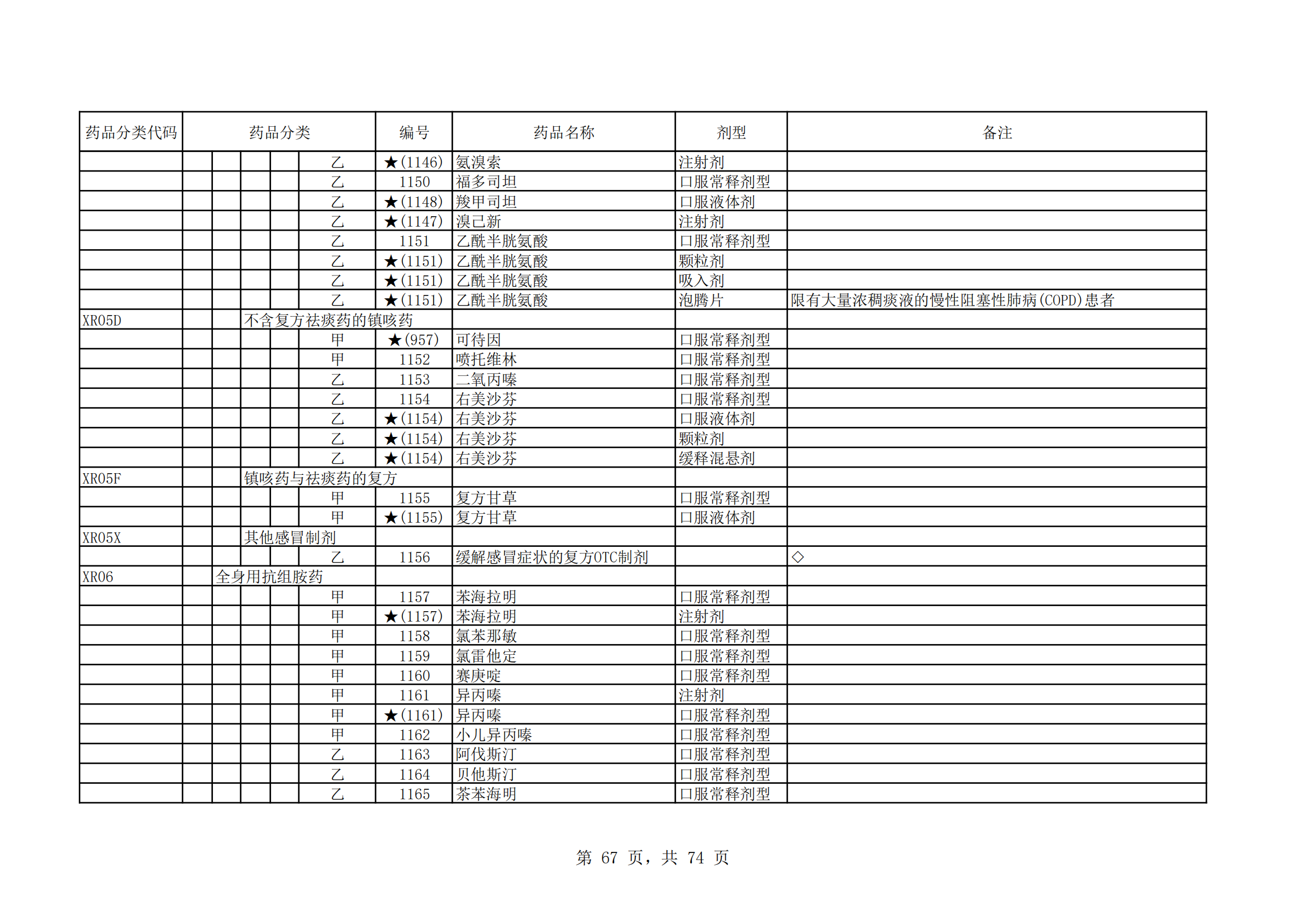 | 药品分类代码 | 药品分类 | 编号 | 药品名称 | 剂型 | 备注 |
|---|---|---|---|---|---|
| | 乙 | ★(1146) | 氨溴索 | 注射剂 | |
| | 乙 | 1150 | 福多司坦 | 口服常释剂型 | |
| | 乙 | ★(1148) | 羧甲司坦 | 口服液体剂 | |
| | 乙 | ★(1147) | 溴己新 | 注射剂 | |
| | 乙 | 1151 | 乙酰半胱氨酸 | 口服常释剂型 | |
| | 乙 | ★(1151) | 乙酰半胱氨酸 | 颗粒剂 | |
| | 乙 | ★(1151) | 乙酰半胱氨酸 | 吸入剂 | |
| | 乙 | ★(1151) | 乙酰半胱氨酸 | 泡腾片 | 限有大量浓稠痰液的慢性阻塞性肺病(COPD)患者 |
| XR05D | 不含复方祛痰药的镇咳药 | | | | |
| | 甲 | ★(957) | 可待因 | 口服常释剂型 | |
| | 甲 | 1152 | 喷托维林 | 口服常释剂型 | |
| | 乙 | 1153 | 二氧丙嗪 | 口服常释剂型 | |
| | 乙 | 1154 | 右美沙芬 | 口服常释剂型 | |
| | 乙 | ★(1154) | 右美沙芬 | 口服液体剂 | |
| | 乙 | ★(1154) | 右美沙芬 | 颗粒剂 | |
| | 乙 | ★(1154) | 右美沙芬 | 缓释混悬剂 | |
| XR05F | 镇咳药与祛痰药的复方 | | | | |
| | 甲 | 1155 | 复方甘草 | 口服常释剂型 | |
| | 甲 | ★(1155) | 复方甘草 | 口服液体剂 | |
| XR05X | 其他感冒制剂 | | | | |
| | 乙 | 1156 | 缓解感冒症状的复方OTC制剂 | | ◇ |
| XR06 | 全身用抗组胺药 | | | | |
| | 甲 | 1157 | 苯海拉明 | 口服常释剂型 | |
| | 甲 | ★(1157) | 苯海拉明 | 注射剂 | |
| | 甲 | 1158 | 氯苯那敏 | 口服常释剂型 | |
| | 甲 | 1159 | 氯雷他定 | 口服常释剂型 | |
| | 甲 | 1160 | 赛庚啶 | 口服常释剂型 | |
| | 甲 | 1161 | 异丙嗪 | 注射剂 | |
| | 甲 | ★(1161) | 异丙嗪 | 口服常释剂型 | |
| | 甲 | 1162 | 小儿异丙嗪 | 口服常释剂型 | |
| | 乙 | 1163 | 阿伐斯汀 | 口服常释剂型 | |
| | 乙 | 1164 | 贝他斯汀 | 口服常释剂型 | |
| | 乙 | 1165 | 茶苯海明 | 口服常释剂型 | |

第 67 页，共 74 页